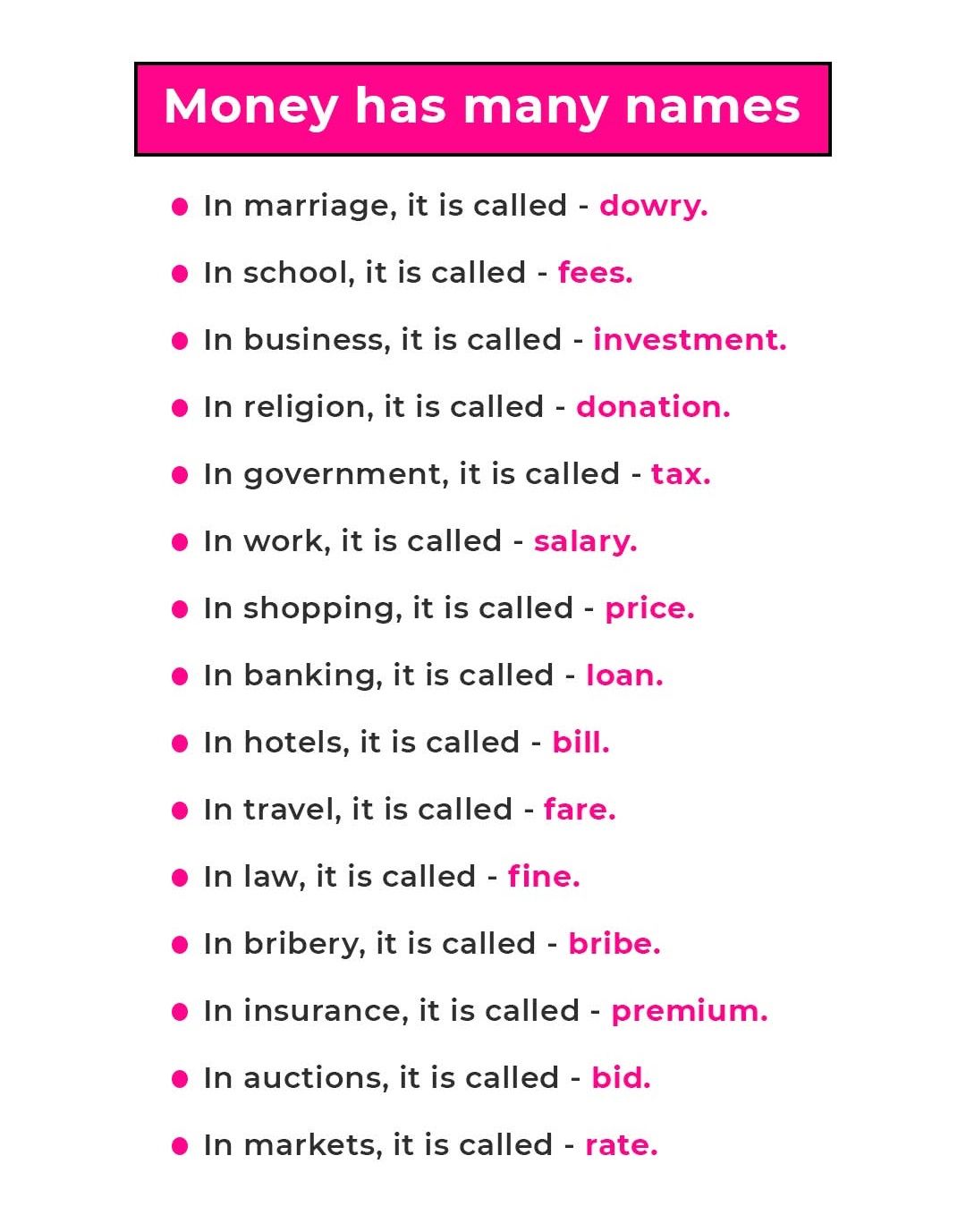 Money has many names

- In marriage, it is called - dowry.
- In school, it is called - fees.
- In business, it is called - investment.
- In religion, it is called - donation.
- In government, it is called - tax.
- In work, it is called - salary.
- In shopping, it is called - price.
- In banking, it is called - loan.
- In hotels, it is called - bill.
- In travel, it is called - fare.
- In law, it is called - fine.
- In bribery, it is called - bribe.
- In insurance, it is called - premium.
- In auctions, it is called - bid.
- In markets, it is called - rate.